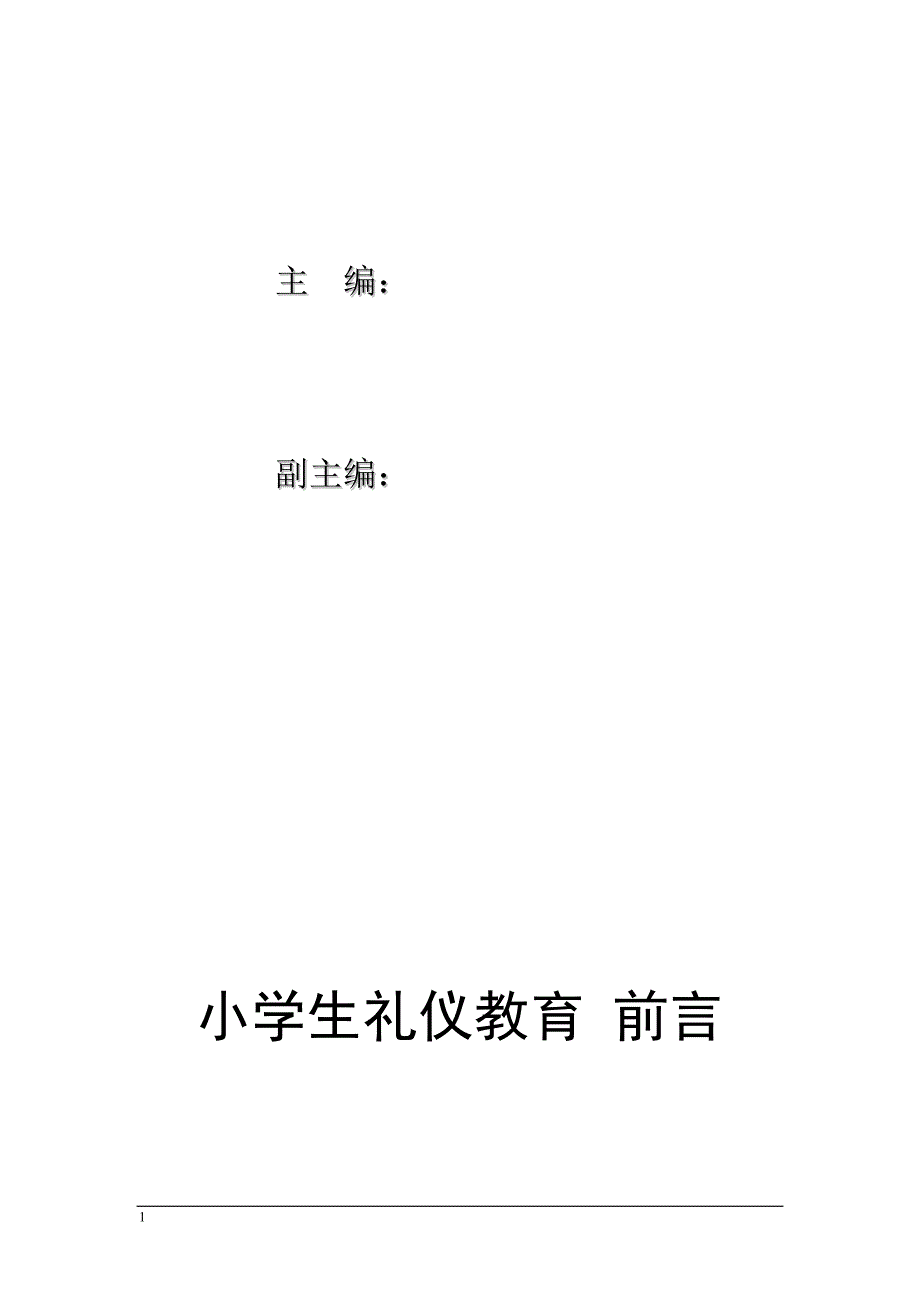 主　编：

副主编：

小学生礼仪教育 前言

1